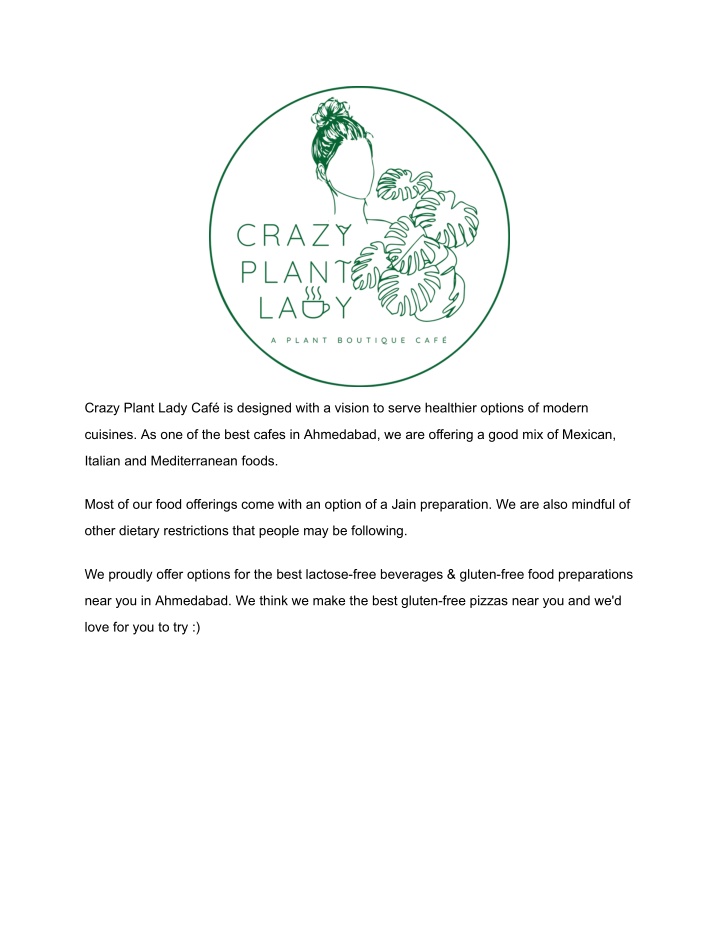 CRAZY
PLANT
LADY
A PLANT BOUTIQUE CAFÉ

Crazy Plant Lady Café is designed with a vision to serve healthier options of modern cuisines. As one of the best cafes in Ahmedabad, we are offering a good mix of Mexican, Italian and Mediterranean foods.

Most of our food offerings come with an option of a Jain preparation. We are also mindful of other dietary restrictions that people may be following.

We proudly offer options for the best lactose-free beverages & gluten-free food preparations near you in Ahmedabad. We think we make the best gluten-free pizzas near you and we'd love for you to try :)